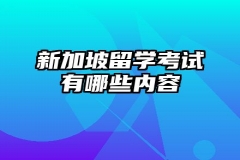 新加坡留学考试
有哪些内容